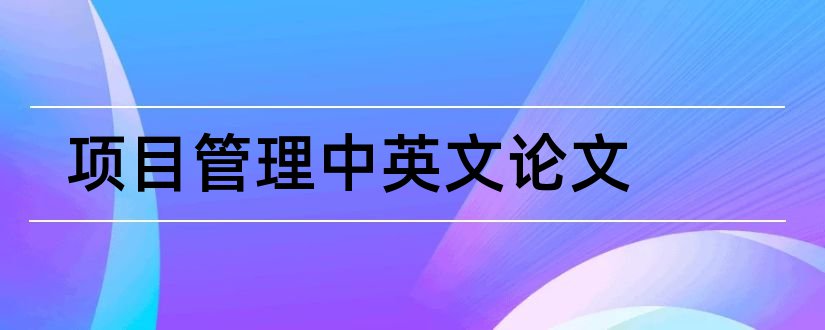 项目管理中英文论文